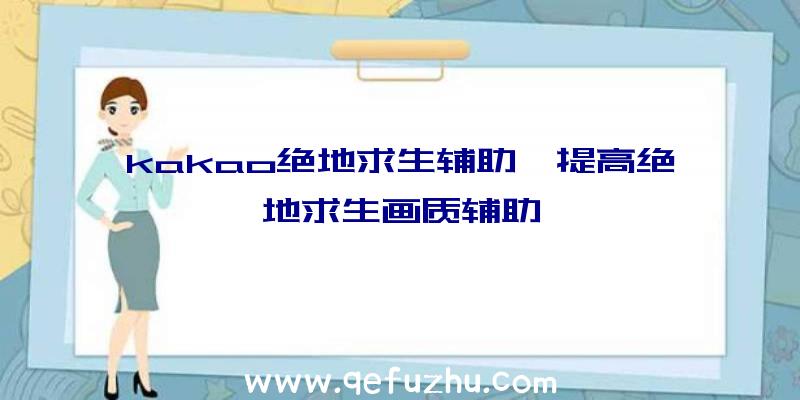 kakao绝地求生辅助、提高绝地求生画质辅助

www.qefuzhu.com